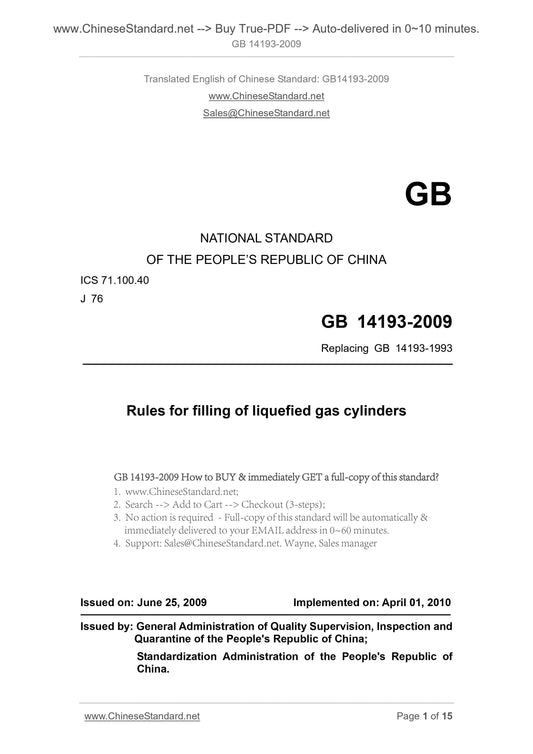 www.ChineseStandard.net --> Buy True-PDF --> Auto-delivered in 0~10 minutes.
GB 14193-2009

Translated English of Chinese Standard: GB14193-2009
www.ChineseStandard.net
Sales@ChineseStandard.net

GB

NATIONAL STANDARD
OF THE PEOPLE'S REPUBLIC OF CHINA

ICS 71.100.40
J 76

GB 14193-2009
Replacing GB 14193-1993

Rules for filling of liquefied gas cylinders

GB 14193-2009 How to BUY & immediately GET a full-copy of this standard?
1. www.ChineseStandard.net;
2. Search --> Add to Cart --> Checkout (3-steps);
3. No action is required - Full-copy of this standard will be automatically & immediately delivered to your EMAIL address in 0~60 minutes.
4. Support: Sales@ChineseStandard.net. Wayne, Sales manager

Issued on: June 25, 2009 Implemented on: April 01, 2010

Issued by: General Administration of Quality Supervision, Inspection and Quarantine of the People's Republic of China;
Standardization Administration of the People's Republic of China.

www.ChineseStandard.net Page 1 of 15